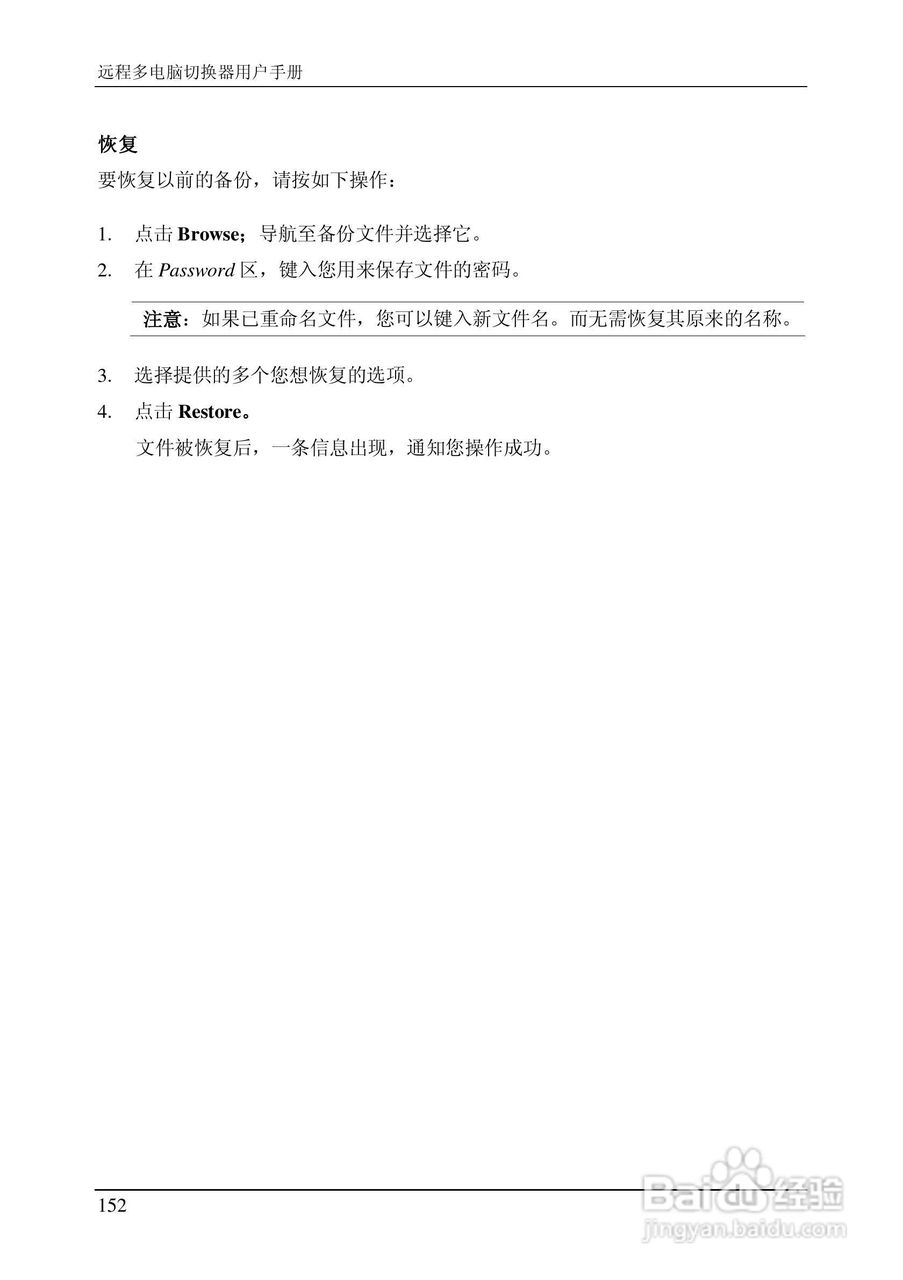 远程多电脑切换器用户手册

恢复

要恢复以前的备份，请按如下操作：

1. 点击Browse；导航至备份文件并选择它。
2. 在Password区，键入您用来保存文件的密码。

注意：如果已重命名文件，您可以键入新文件名。而无需恢复其原来的名称。

3. 选择提供的多个您想恢复的选项。
4. 点击Restore。

文件被恢复后，一条信息出现，通知您操作成功。

152

Baidu经验
jingyan.baidu.com